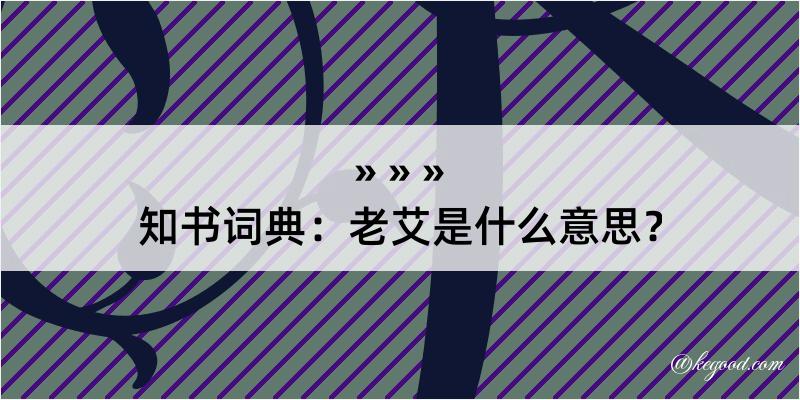 » » »
知书词典：老艾是什么意思？

@kegood.com